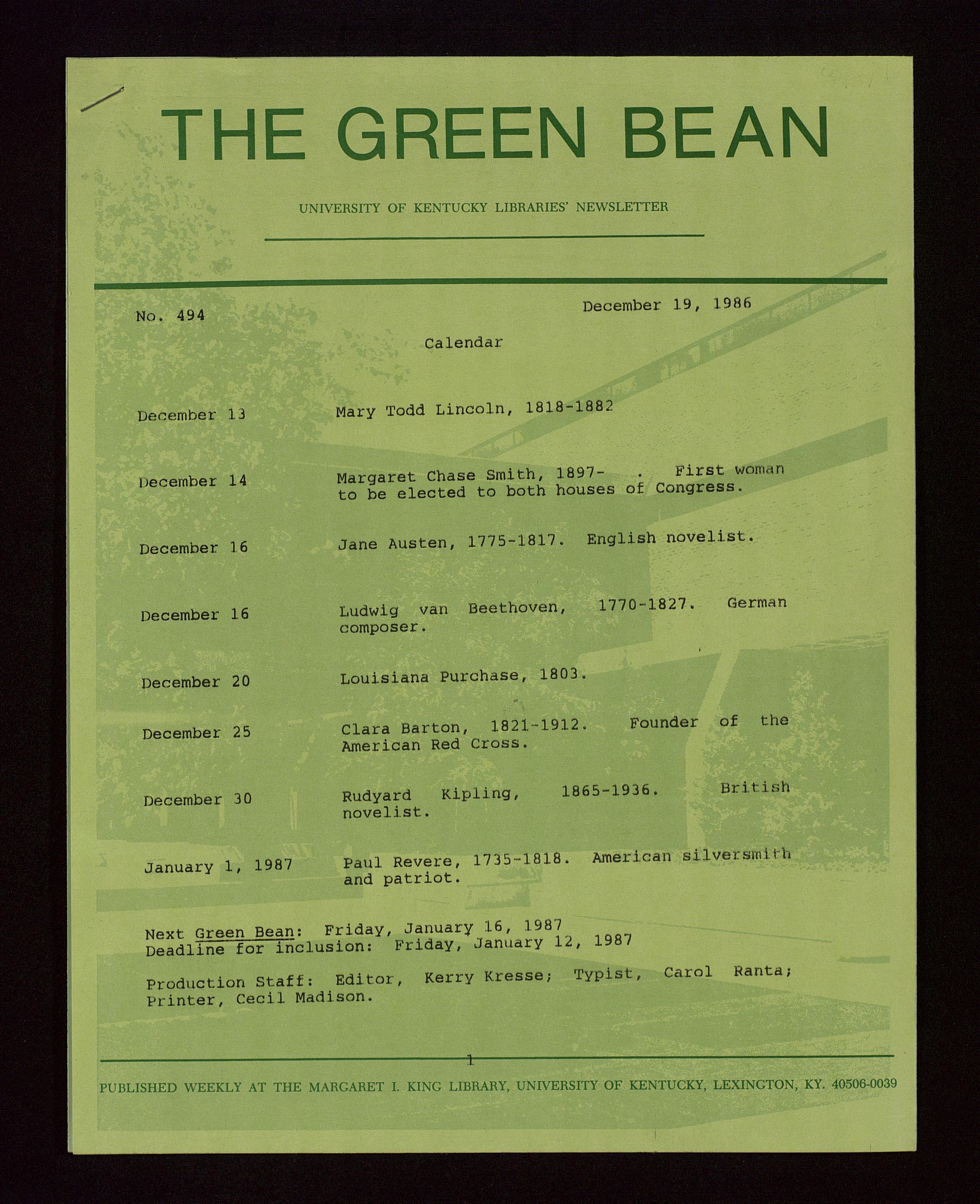 THE GREEN BEAN

UNIVERSITY OF KENTUCKY LIBRARIES' NEWSLETTER

No. 494

December 19, 1986

Calendar

December 13
Mary Todd Lincoln, 1818-1882

December 14
Margaret Chase Smith, 1897- . First woman to be elected to both houses of Congress.

December 16
Jane Austen, 1775-1817. English novelist.

December 16
Ludwig van Beethoven, 1770-1827. German composer.

December 20
Louisiana Purchase, 1803.

December 25
Clara Barton, 1821-1912. Founder of the American Red Cross.

December 30
Rudyard Kipling, 1865-1936. British novelist.

January 1, 1987
Paul Revere, 1735-1818. American silversmith and patriot.

Next Green Bean: Friday, January 16, 1987
Deadline for inclusion: Friday, January 12, 1987

Production Staff: Editor, Kerry Kresse; Typist, Carol Ranta; Printer, Cecil Madison.

1

PUBLISHED WEEKLY AT THE MARGARET I. KING LIBRARY, UNIVERSITY OF KENTUCKY, LEXINGTON, KY. 40506-0039